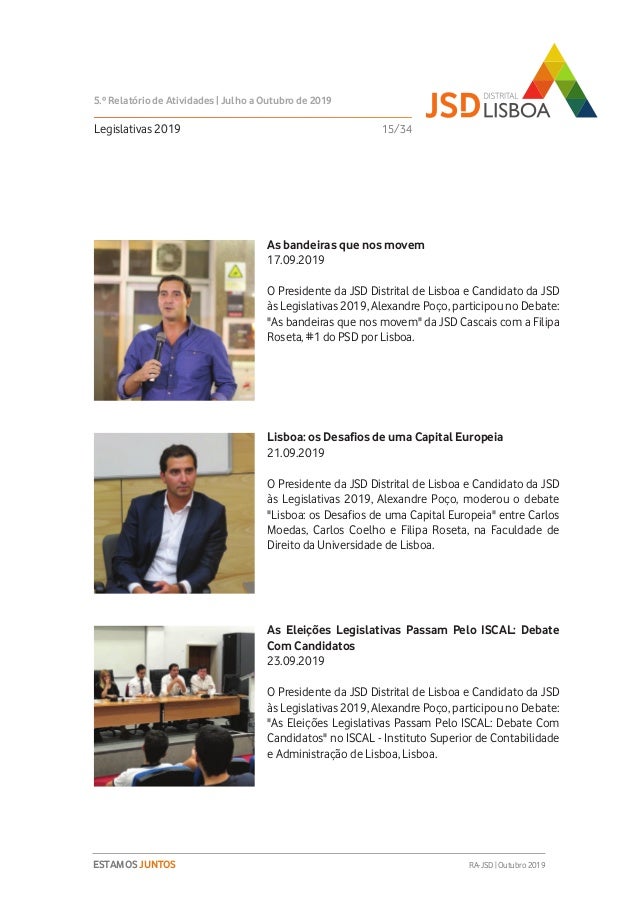 5.º Relatório de Atividades | Julho a Outubro de 2019

JSD DISTRITAL LISBOA

Legislativas 2019 15/34

As bandeiras que nos movem
17.09.2019

O Presidente da JSD Distrital de Lisboa e Candidato da JSD às Legislativas 2019, Alexandre Poço, participou no Debate: "As bandeiras que nos movem" da JSD Cascais com a Filipa Roseta, #1 do PSD por Lisboa.

Lisboa: os Desafios de uma Capital Europeia
21.09.2019

O Presidente da JSD Distrital de Lisboa e Candidato da JSD às Legislativas 2019, Alexandre Poço, moderou o debate "Lisboa: os Desafios de uma Capital Europeia" entre Carlos Moedas, Carlos Coelho e Filipa Roseta, na Faculdade de Direito da Universidade de Lisboa.

As Eleições Legislativas Passam Pelo ISCAL: Debate Com Candidatos
23.09.2019

O Presidente da JSD Distrital de Lisboa e Candidato da JSD às Legislativas 2019, Alexandre Poço, participou no Debate: "As Eleições Legislativas Passam Pelo ISCAL: Debate Com Candidatos" no ISCAL - Instituto Superior de Contabilidade e Administração de Lisboa, Lisboa.

ESTAMOS JUNTOS

RA-JSD | Outubro 2019